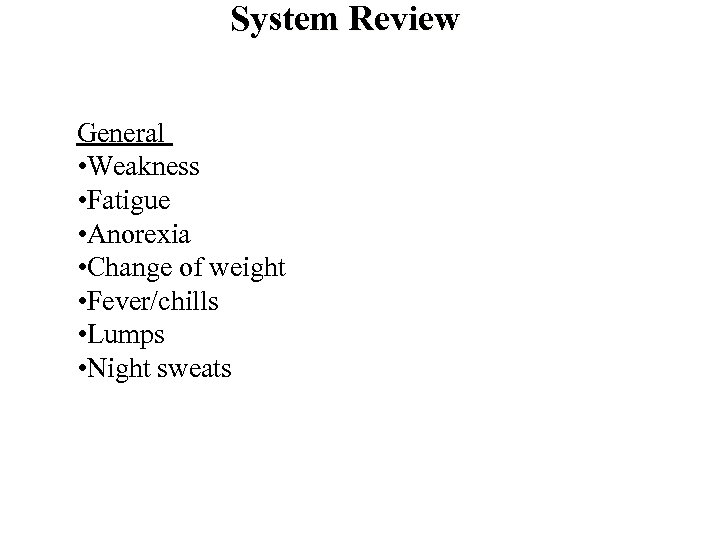 System Review

General
• Weakness
• Fatigue
• Anorexia
• Change of weight
• Fever/chills
• Lumps
• Night sweats